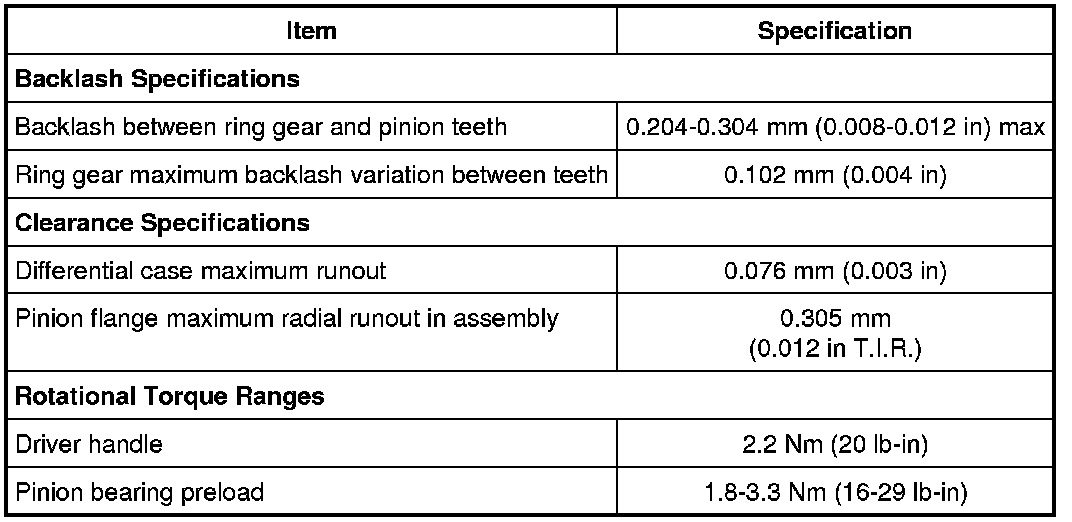 | Item | Specification |
|---|---|
| **Backlash Specifications** | |
| Backlash between ring gear and pinion teeth | 0.204-0.304 mm (0.008-0.012 in) max |
| Ring gear maximum backlash variation between teeth | 0.102 mm (0.004 in) |
| **Clearance Specifications** | |
| Differential case maximum runout | 0.076 mm (0.003 in) |
| Pinion flange maximum radial runout in assembly | 0.305 mm (0.012 in T.I.R.) |
| **Rotational Torque Ranges** | |
| Driver handle | 2.2 Nm (20 lb-in) |
| Pinion bearing preload | 1.8-3.3 Nm (16-29 lb-in) |